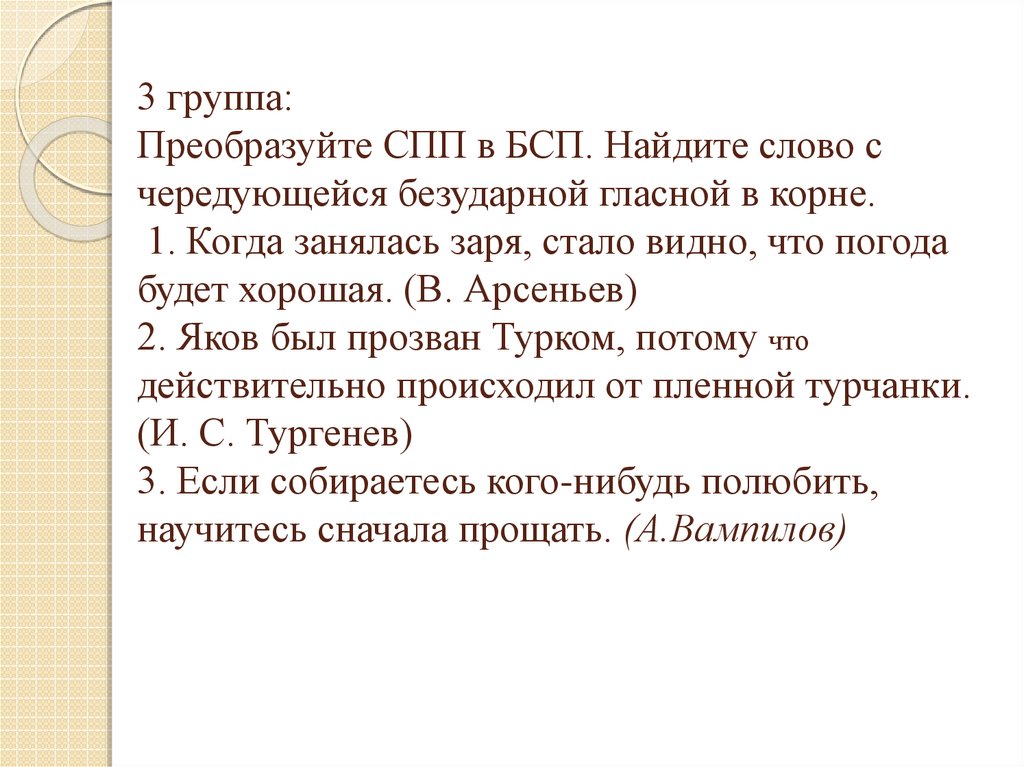 3 группа:
Преобразуйте СПП в БСП. Найдите слово с чередующейся безударной гласной в корне.
1. Когда занялась заря, стало видно, что погода будет хорошая. (В. Арсеньев)
2. Яков был прозван Турком, потому что действительно происходил от пленной турчанки. (И. С. Тургенев)
3. Если собираетесь кого-нибудь полюбить, научитесь сначала прощать. (А.Вампилов)